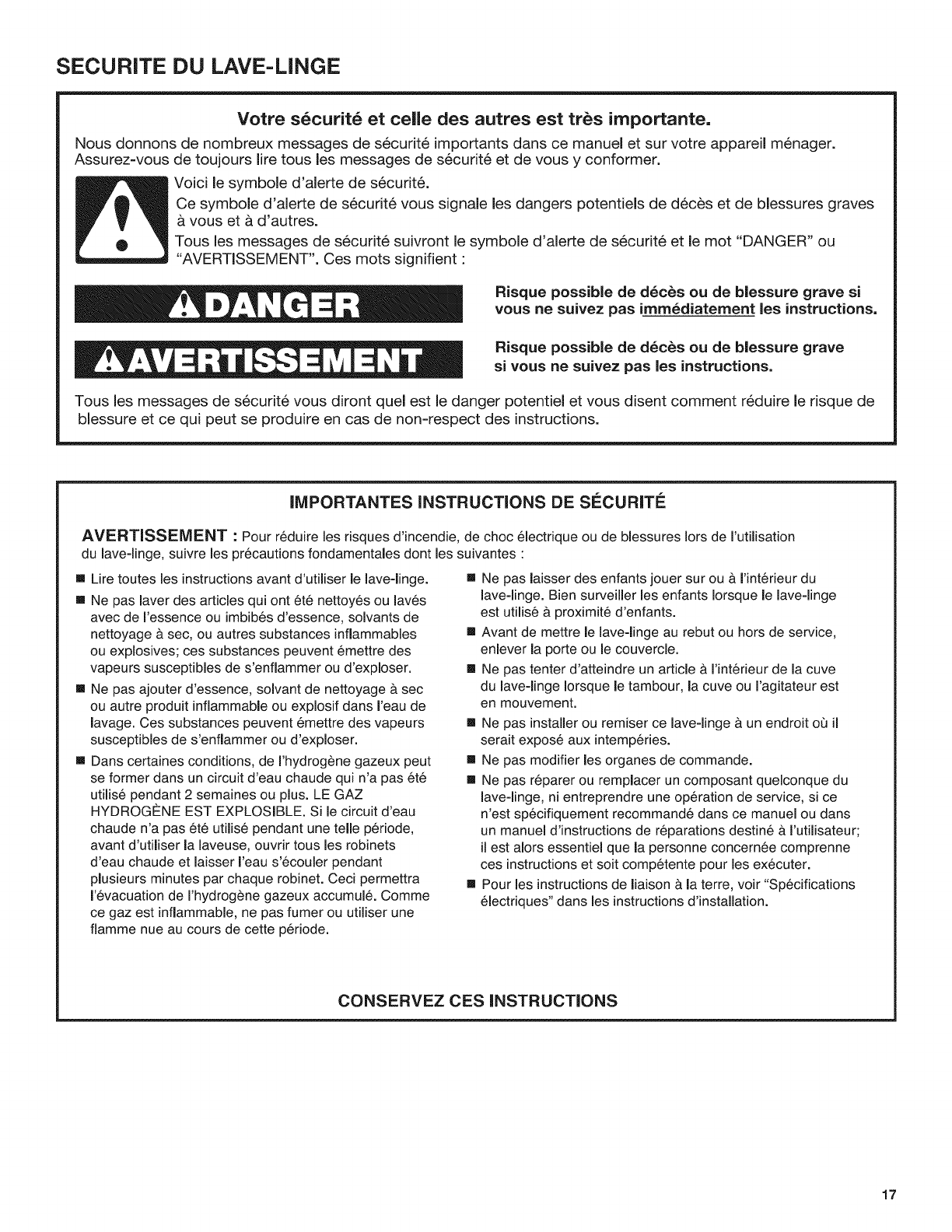 SECURITE DU LAVE-LINGE

Votre sécurité et celle des autres est très importante.

Nous donnons de nombreux messages de sécurité importants dans ce manuel et sur votre appareil ménager. Assurez-vous de toujours lire tous les messages de sécurité et de vous y conformer.

Voici le symbole d'alerte de sécurité.

Ce symbole d'alerte de sécurité vous signale les dangers potentiels de décès et de blessures graves à vous et à d'autres.

Tous les messages de sécurité suivront le symbole d'alerte de sécurité et le mot "DANGER" ou "AVERTISSEMENT". Ces mots signifient :

DANGER

Risque possible de décès ou de blessure grave si vous ne suivez pas immédiatement les instructions.

AVERTISSEMENT

Risque possible de décès ou de blessure grave si vous ne suivez pas les instructions.

Tous les messages de sécurité vous diront quel est le danger potentiel et vous disent comment réduire le risque de blessure et ce qui peut se produire en cas de non-respect des instructions.

IMPORTANTES INSTRUCTIONS DE SÉCURITÉ

AVERTISSEMENT : Pour réduire les risques d'incendie, de choc électrique ou de blessures lors de l'utilisation du lave-linge, suivre les précautions fondamentales dont les suivantes :

■ Lire toutes les instructions avant d'utiliser le lave-linge.

■ Ne pas laver des articles qui ont été nettoyés ou lavés avec de l'essence ou imbibés d'essence, solvants de nettoyage à sec, ou autres substances inflammables ou explosives; ces substances peuvent émettre des vapeurs susceptibles de s'enflammer ou d'exploser.

■ Ne pas ajouter d'essence, solvant de nettoyage à sec ou autre produit inflammable ou explosif dans l'eau de lavage. Ces substances peuvent émettre des vapeurs susceptibles de s'enflammer ou d'exploser.

■ Dans certaines conditions, de l'hydrogène gazeux peut se former dans un circuit d'eau chaude qui n'a pas été utilisé pendant 2 semaines ou plus. LE GAZ HYDROGÈNE EST EXPLOSIBLE. Si le circuit d'eau chaude n'a pas été utilisé pendant une telle période, avant d'utiliser la laveuse, ouvrir tous les robinets d'eau chaude et laisser l'eau s'écouler pendant plusieurs minutes par chaque robinet. Ceci permettra l'évacuation de l'hydrogène gazeux accumulé. Comme ce gaz est inflammable, ne pas fumer ou utiliser une flamme nue au cours de cette période.

■ Ne pas laisser des enfants jouer sur ou à l'intérieur du lave-linge. Bien surveiller les enfants lorsque le lave-linge est utilisé à proximité d'enfants.

■ Avant de mettre le lave-linge au rebut ou hors de service, enlever la porte ou le couvercle.

■ Ne pas tenter d'atteindre un article à l'intérieur de la cuve du lave-linge lorsque le tambour, la cuve ou l'agitateur est en mouvement.

■ Ne pas installer ou remiser ce lave-linge à un endroit où il serait exposé aux intempéries.

■ Ne pas modifier les organes de commande.

■ Ne pas réparer ou remplacer un composant quelconque du lave-linge, ni entreprendre une opération de service, si ce n'est spécifiquement recommandé dans ce manuel ou dans un manuel d'instructions de réparations destiné à l'utilisateur; il est alors essentiel que la personne concernée comprenne ces instructions et soit compétente pour les exécuter.

■ Pour les instructions de liaison à la terre, voir "Spécifications électriques" dans les instructions d'installation.

CONSERVEZ CES INSTRUCTIONS

17